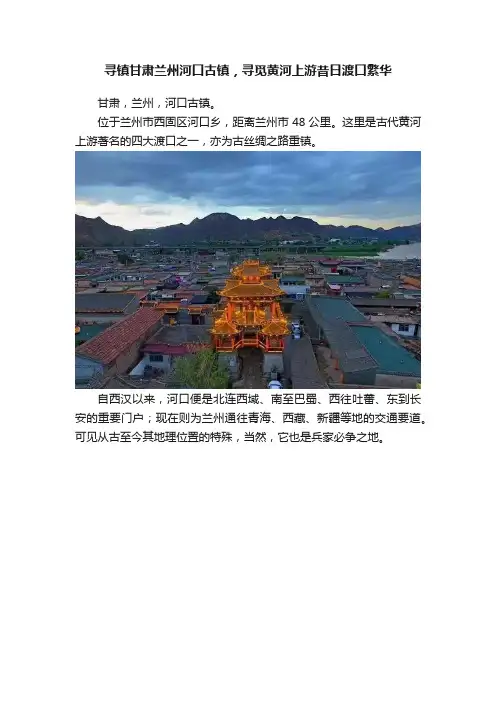 寻镇甘肃兰州河口古镇，寻觅黄河上游昔日渡口繁华

甘肃，兰州，河口古镇。

位于兰州市西固区河口乡，距离兰州市48公里。这里是古代黄河上游著名的四大渡口之一，亦为古丝绸之路重镇。

自西汉以来，河口便是北连西域、南至巴蜀、西往吐蕃、东到长安的重要门户；现在则为兰州通往青海、西藏、新疆等地的交通要道。可见从古至今其地理位置的特殊，当然，它也是兵家必争之地。